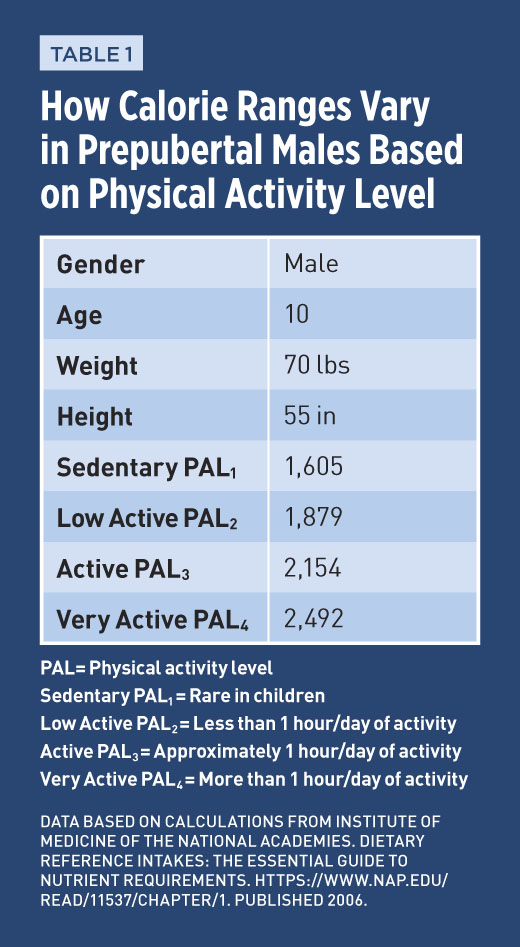 TABLE 1

How Calorie Ranges Vary in Prepubertal Males Based on Physical Activity Level

| Gender | Male |
|---|---|
| Age | 10 |
| Weight | 70 lbs |
| Height | 55 in |
| Sedentary PAL$_1$ | 1,605 |
| Low Active PAL$_2$ | 1,879 |
| Active PAL$_3$ | 2,154 |
| Very Active PAL$_4$ | 2,492 |

PAL= Physical activity level
Sedentary PAL$_1$ = Rare in children
Low Active PAL$_2$ = Less than 1 hour/day of activity
Active PAL$_3$ = Approximately 1 hour/day of activity
Very Active PAL$_4$ = More than 1 hour/day of activity

DATA BASED ON CALCULATIONS FROM INSTITUTE OF MEDICINE OF THE NATIONAL ACADEMIES. DIETARY REFERENCE INTAKES: THE ESSENTIAL GUIDE TO NUTRIENT REQUIREMENTS. HTTPS://WWW.NAP.EDU/READ/11537/CHAPTER/1. PUBLISHED 2006.